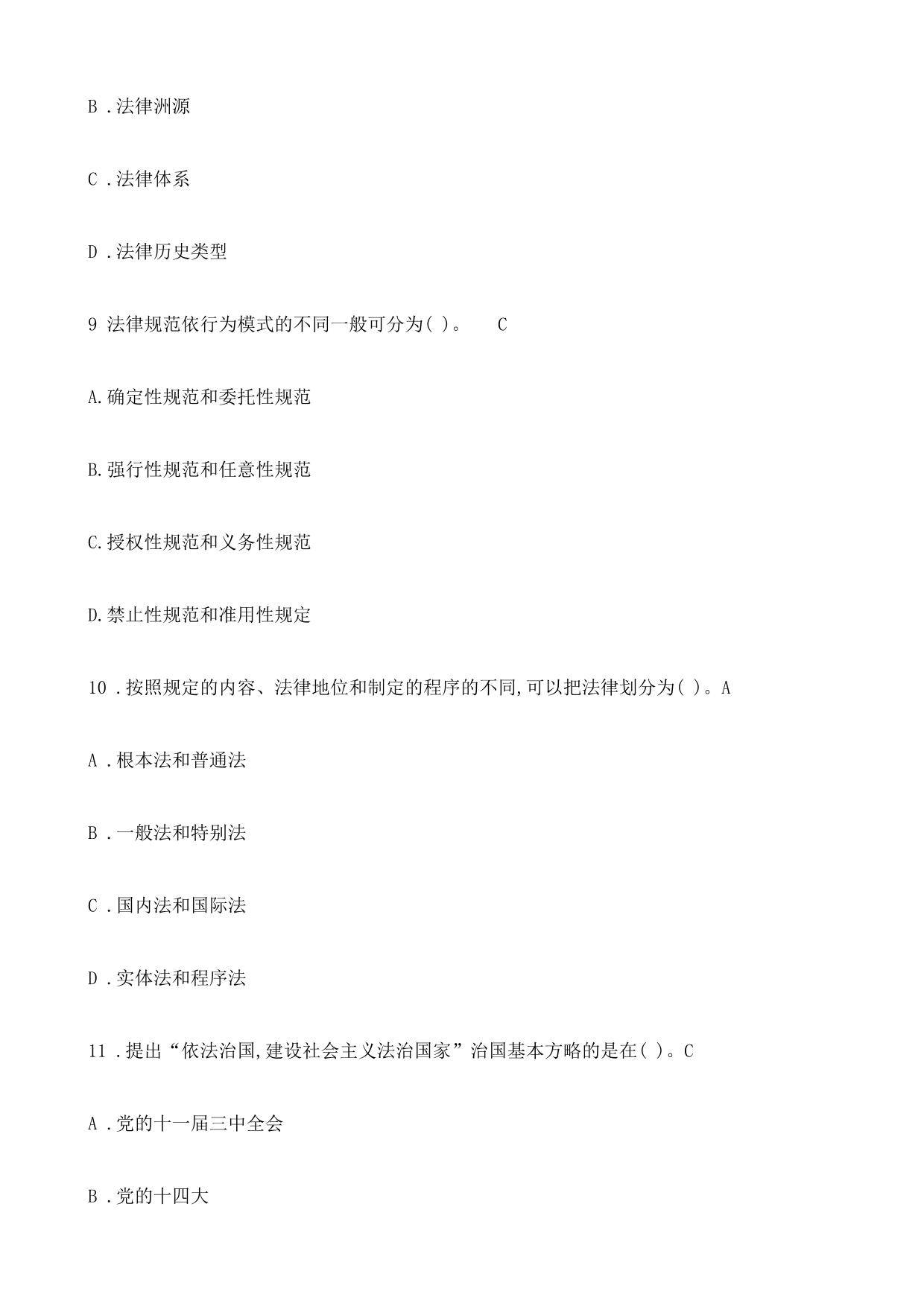 B .法律洲源

C .法律体系

D .法律历史类型

9 法律规范依行为模式的不同一般可分为( )。 C

A.确定性规范和委托性规范

B.强行性规范和任意性规范

C.授权性规范和义务性规范

D.禁止性规范和准用性规定

10 .按照规定的内容、法律地位和制定的程序的不同,可以把法律划分为( )。A

A .根本法和普通法

B .一般法和特别法

C .国内法和国际法

D .实体法和程序法

11 .提出“依法治国,建设社会主义法治国家”治国基本方略的是在( )。C

A .党的十一届三中全会

B .党的十四大